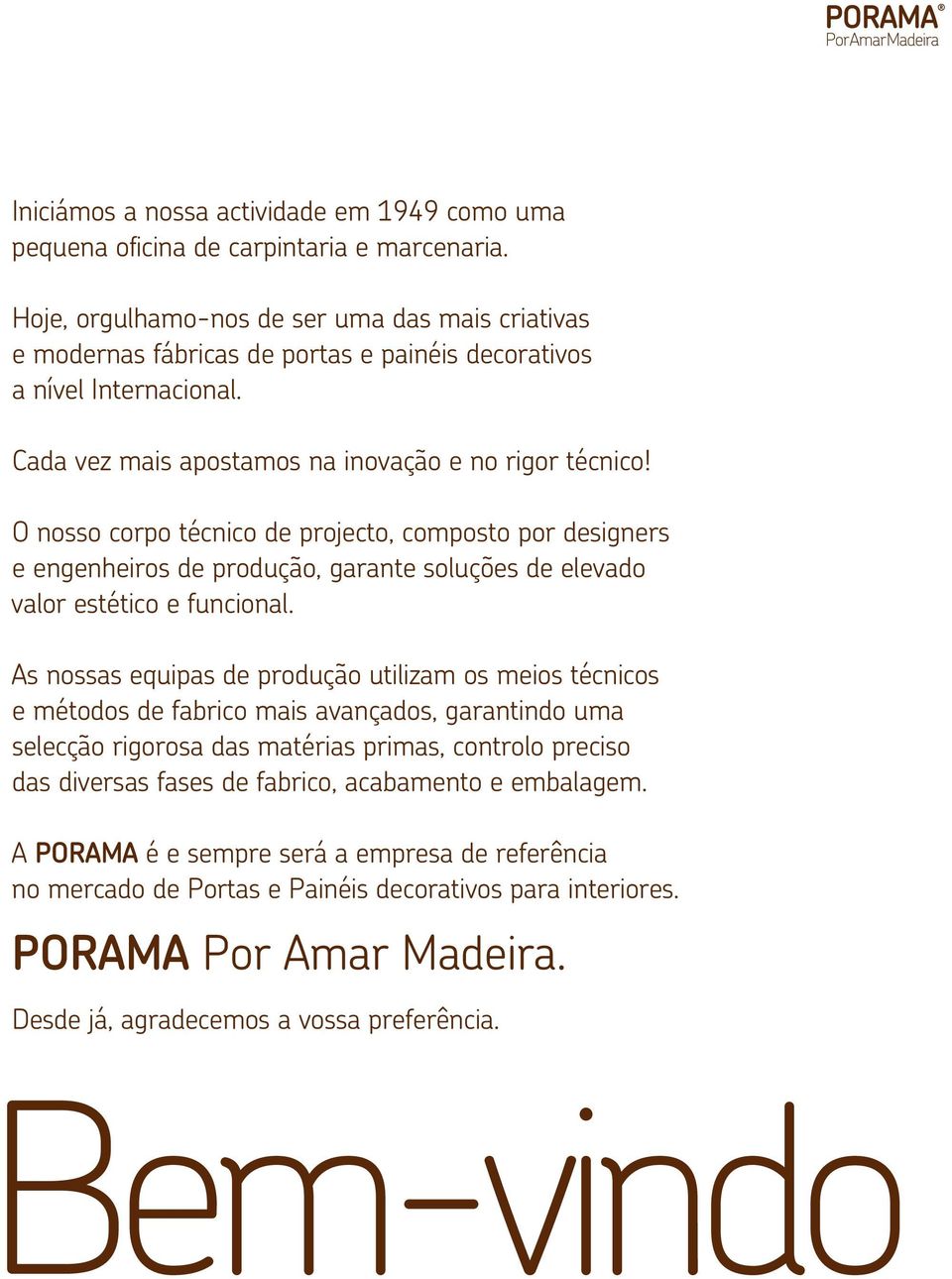 PORAMA®
PorAmarMadeira

Iniciámos a nossa actividade em 1949 como uma pequena oficina de carpintaria e marcenaria.

Hoje, orgulhamo-nos de ser uma das mais criativas e modernas fábricas de portas e painéis decorativos a nível Internacional.

Cada vez mais apostamos na inovação e no rigor técnico!

O nosso corpo técnico de projecto, composto por designers e engenheiros de produção, garante soluções de elevado valor estético e funcional.

As nossas equipas de produção utilizam os meios técnicos e métodos de fabrico mais avançados, garantindo uma selecção rigorosa das matérias primas, controlo preciso das diversas fases de fabrico, acabamento e embalagem.

A PORAMA é e sempre será a empresa de referência no mercado de Portas e Painéis decorativos para interiores.

PORAMA Por Amar Madeira.

Desde já, agradecemos a vossa preferência.

Bem-vindo